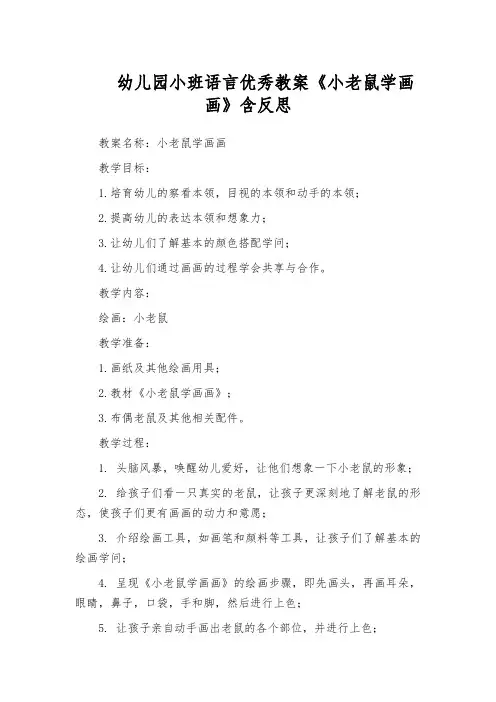 幼儿园小班语言优秀教案《小老鼠学画画》含反思

教案名称：小老鼠学画画

教学目标：

1.培育幼儿的察看本领，目视的本领和动手的本领；

2.提高幼儿的表达本领和想象力；

3.让幼儿们了解基本的颜色搭配学问；

4.让幼儿们通过画画的过程学会共享与合作。

教学内容：

绘画：小老鼠

教学准备：

1.画纸及其他绘画用具；

2.教材《小老鼠学画画》；

3.布偶老鼠及其他相关配件。

教学过程：

1. 头脑风暴，唤醒幼儿爱好，让他们想象一下小老鼠的形象；

2. 给孩子们看一只真实的老鼠，让孩子更深刻地了解老鼠的形态，使孩子们更有画画的动力和意愿；

3. 介绍绘画工具，如画笔和颜料等工具，让孩子们了解基本的绘画学问；

4. 呈现《小老鼠学画画》的绘画步骤，即先画头，再画耳朵，眼睛，鼻子，口袋，手和脚，然后进行上色；

5. 让孩子亲自动手画出老鼠的各个部位，并进行上色；